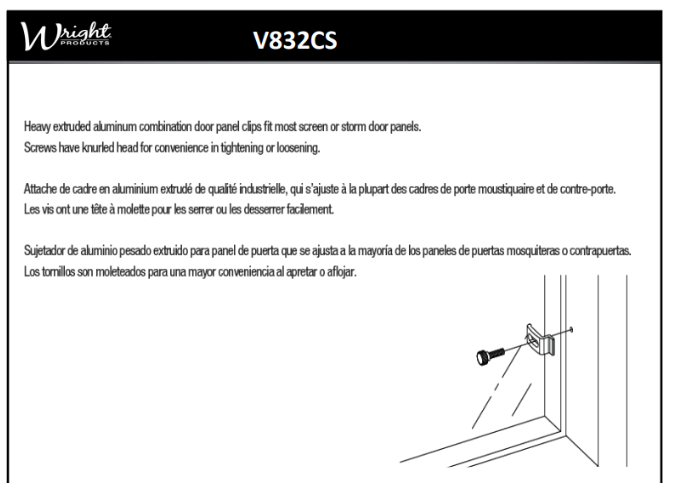 Wright PRODUCTS

V832CS

Heavy extruded aluminum combination door panel clips fit most screen or storm door panels.
Screws have knurled head for convenience in tightening or loosening.

Attache de cadre en aluminium extrudé de qualité industrielle, qui s'ajuste à la plupart des cadres de porte moustiquaire et de contre-porte.
Les vis ont une tête à molette pour les serrer ou les desserrer facilement.

Sujetador de aluminio pesado extruido para panel de puerta que se ajusta a la mayoría de los paneles de puertas mosquiteras o contrapuertas.
Los tornillos son moleteados para una mayor conveniencia al apretar o aflojar.